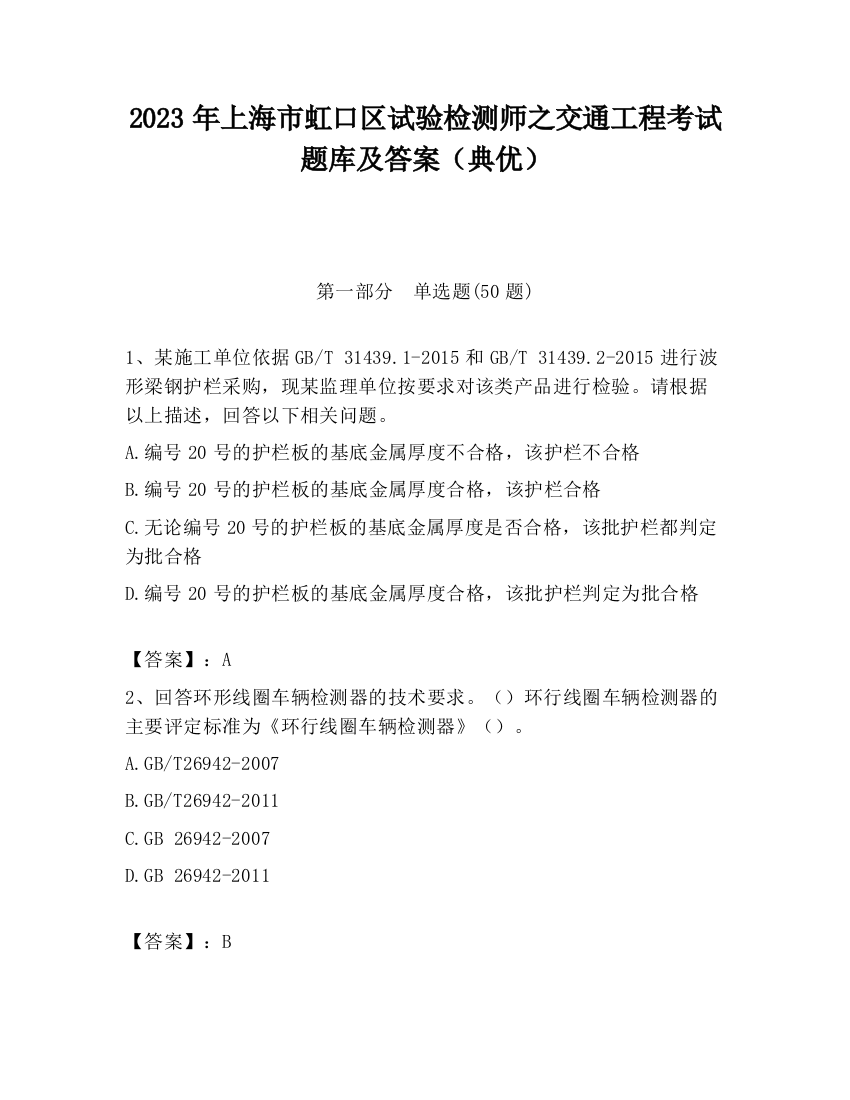 2023 年上海市虹口区试验检测师之交通工程考试题库及答案（典优）

第一部分　单选题(50 题)

1、某施工单位依据 GB/T 31439.1-2015 和 GB/T 31439.2-2015 进行波形梁钢护栏采购，现某监理单位按要求对该类产品进行检验。请根据以上描述，回答以下相关问题。

A.编号 20 号的护栏板的基底金属厚度不合格，该护栏不合格

B.编号 20 号的护栏板的基底金属厚度合格，该护栏合格

C.无论编号 20 号的护栏板的基底金属厚度是否合格，该批护栏都判定为批合格

D.编号 20 号的护栏板的基底金属厚度合格，该批护栏判定为批合格

【答案】：A

2、回答环形线圈车辆检测器的技术要求。（）环行线圈车辆检测器的主要评定标准为《环行线圈车辆检测器》（）。

A.GB/T26942-2007

B.GB/T26942-2011

C.GB 26942-2007

D.GB 26942-2011

【答案】：B